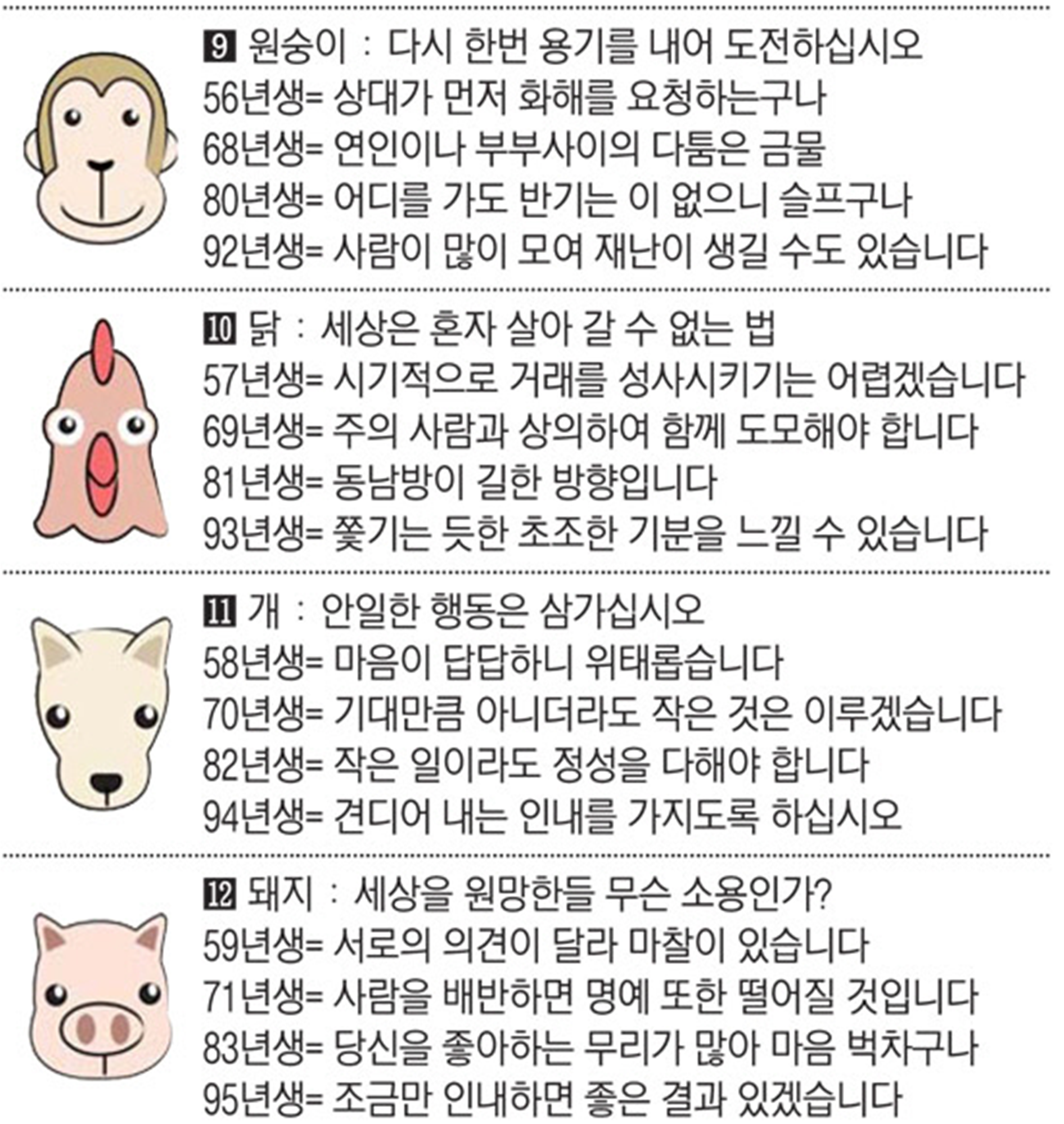 9 원숭이 : 다시 한번 용기를 내어 도전하십시오
56년생= 상대가 먼저 화해를 요청하는구나
68년생= 연인이나 부부사이의 다툼은 금물
80년생= 어디를 가도 반기는 이 없으니 슬프구나
92년생= 사람이 많이 모여 재난이 생길 수도 있습니다

10 닭 : 세상은 혼자 살아 갈 수 없는 법
57년생= 시기적으로 거래를 성사시키기는 어렵겠습니다
69년생= 주의 사람과 상의하여 함께 도모해야 합니다
81년생= 동남방이 길한 방향입니다
93년생= 쫓기는 듯한 초조한 기분을 느낄 수 있습니다

11 개 : 안일한 행동은 삼가십시오
58년생= 마음이 답답하니 위태롭습니다
70년생= 기대만큼 아니더라도 작은 것은 이루겠습니다
82년생= 작은 일이라도 정성을 다해야 합니다
94년생= 견디어 내는 인내를 가지도록 하십시오

12 돼지 : 세상을 원망한들 무슨 소용인가?
59년생= 서로의 의견이 달라 마찰이 있습니다
71년생= 사람을 배반하면 명예 또한 떨어질 것입니다
83년생= 당신을 좋아하는 무리가 많아 마음 벅차구나
95년생= 조금만 인내하면 좋은 결과 있겠습니다